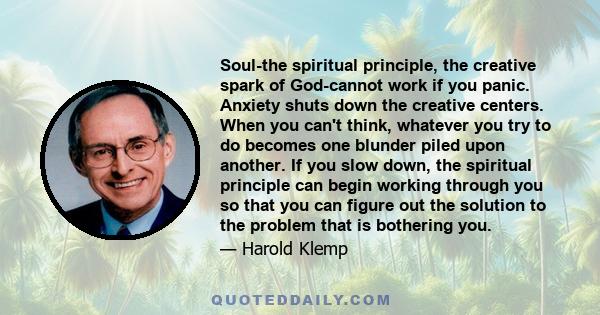 Soul-the spiritual principle, the creative spark of God-cannot work if you panic. Anxiety shuts down the creative centers. When you can't think, whatever you try to do becomes one blunder piled upon another. If you slow down, the spiritual principle can begin working through you so that you can figure out the solution to the problem that is bothering you.

— Harold Klemp

QUOTEDDAILY.COM